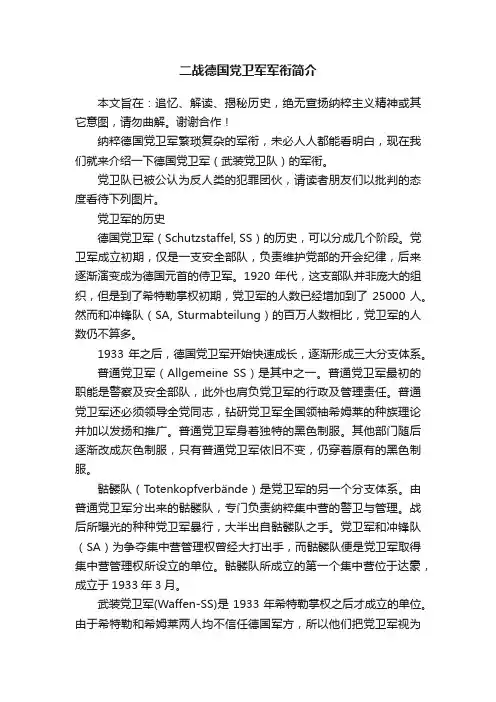 二战德国党卫军军衔简介

本文旨在：追忆、解读、揭秘历史，绝无宣扬纳粹主义精神或其它意图，请勿曲解。谢谢合作！

纳粹德国党卫军繁琐复杂的军衔，未必人人都能看明白，现在我们就来介绍一下德国党卫军（武装党卫队）的军衔。

党卫队已被公认为反人类的犯罪团伙，请读者朋友们以批判的态度看待下列图片。

党卫军的历史

德国党卫军（Schutzstaffel, SS）的历史，可以分成几个阶段。党卫军成立初期，仅是一支安全部队，负责维护党部的开会纪律，后来逐渐演变成为德国元首的侍卫军。1920 年代，这支部队并非庞大的组织，但是到了希特勒掌权初期，党卫军的人数已经增加到了 25000 人。然而和冲锋队（SA, Sturmabteilung）的百万人数相比，党卫军的人数仍不算多。

1933 年之后，德国党卫军开始快速成长，逐渐形成三大分支体系。

普通党卫军（Allgemeine SS）是其中之一。普通党卫军最初的职能是警察及安全部队，此外也肩负党卫军的行政及管理责任。普通党卫军还必须领导全党同志，钻研党卫军全国领袖希姆莱的种族理论并加以发扬和推广。普通党卫军身着独特的黑色制服。其他部门随后逐渐改成灰色制服，只有普通党卫军依旧不变，仍穿着原有的黑色制服。

骷髅队（Totenkopfverbände）是党卫军的另一个分支体系。由普通党卫军分出来的骷髅队，专门负责纳粹集中营的警卫与管理。战后所曝光的种种党卫军暴行，大半出自骷髅队之手。党卫军和冲锋队（SA）为争夺集中营管理权曾经大打出手，而骷髅队便是党卫军取得集中营管理权所设立的单位。骷髅队所成立的第一个集中营位于达豪，成立于 1933 年 3 月。

武装党卫军(Waffen-SS)是 1933 年希特勒掌权之后才成立的单位。由于希特勒和希姆莱两人均不信任德国军方，所以他们把党卫军视为